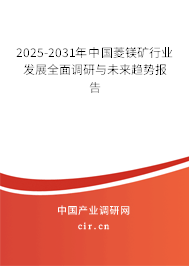 2025-2031年中国菱镁矿行业发展全面调研与未来趋势报告

中国产业调研网

cir.cn